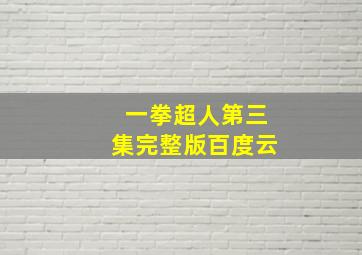 一拳超人第三集完整版百度云